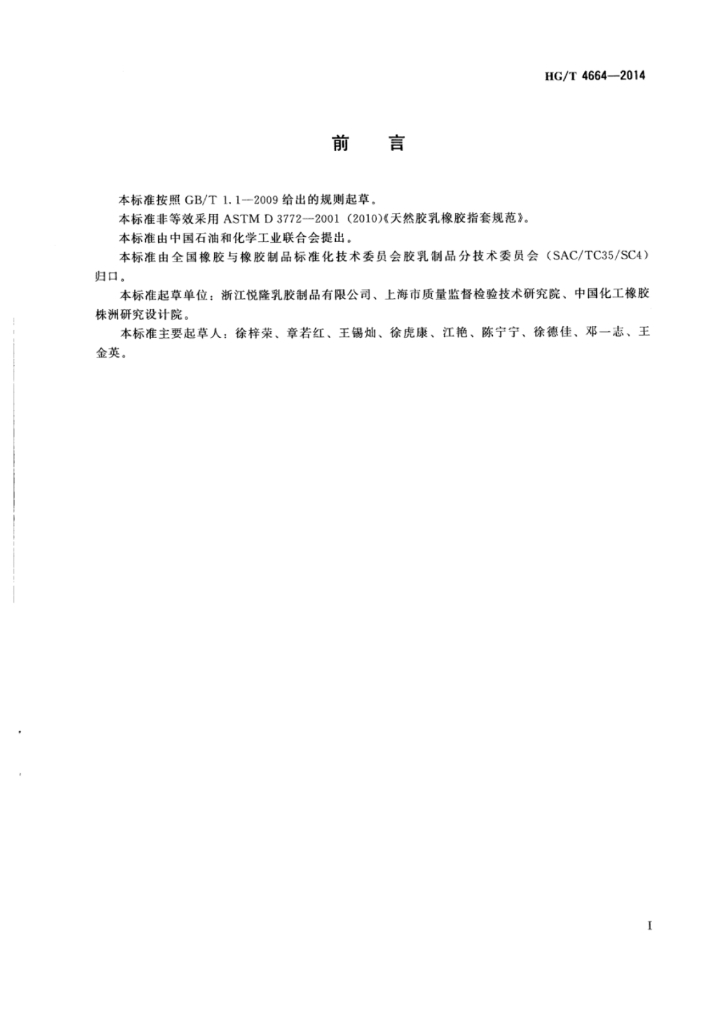 HG/T 4664—2014

前　言

本标准按照 GB/T 1.1—2009 给出的规则起草。

本标准非等效采用 ASTM D 3772—2001 (2010)《天然胶乳橡胶指套规范》。

本标准由中国石油和化学工业联合会提出。

本标准由全国橡胶与橡胶制品标准化技术委员会胶乳制品分技术委员会（SAC/TC35/SC4）归口。

本标准起草单位：浙江悦隆乳胶制品有限公司、上海市质量监督检验技术研究院、中国化工橡胶株洲研究设计院。

本标准主要起草人：徐梓荣、章若红、王锡灿、徐虎康、江艳、陈宁宁、徐德佳、邓一志、王金英。

I